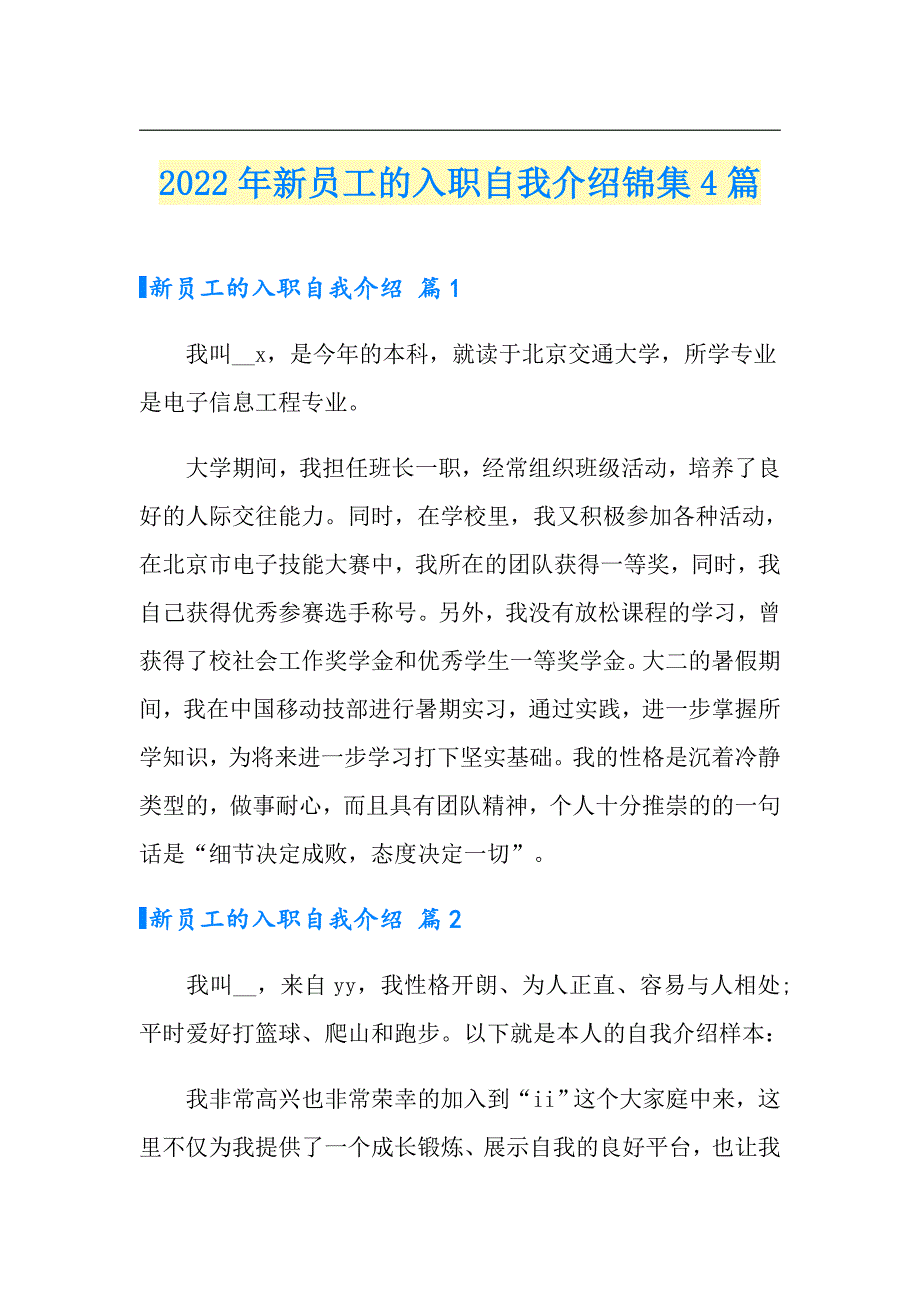 2022年新员工的入职自我介绍锦集4篇

新员工的入职自我介绍 篇1

我叫__x，是今年的本科，就读于北京交通大学，所学专业是电子信息工程专业。

大学期间，我担任班长一职，经常组织班级活动，培养了良好的人际交往能力。同时，在学校里，我又积极参加各种活动，在北京市电子技能大赛中，我所在的团队获得一等奖，同时，我自己获得优秀参赛选手称号。另外，我没有放松课程的学习，曾获得了校社会工作奖学金和优秀学生一等奖学金。大二的暑假期间，我在中国移动技部进行暑期实习，通过实践，进一步掌握所学知识，为将来进一步学习打下坚实基础。我的性格是沉着冷静类型的，做事耐心，而且具有团队精神，个人十分推崇的的一句话是“细节决定成败，态度决定一切”。

新员工的入职自我介绍 篇2

我叫__，来自yy，我性格开朗、为人正直、容易与人相处;平时爱好打篮球、爬山和跑步。以下就是本人的自我介绍样本：

我非常高兴也非常荣幸的加入到“ii”这个大家庭中来，这里不仅为我提供了一个成长锻炼、展示自我的良好平台，也让我